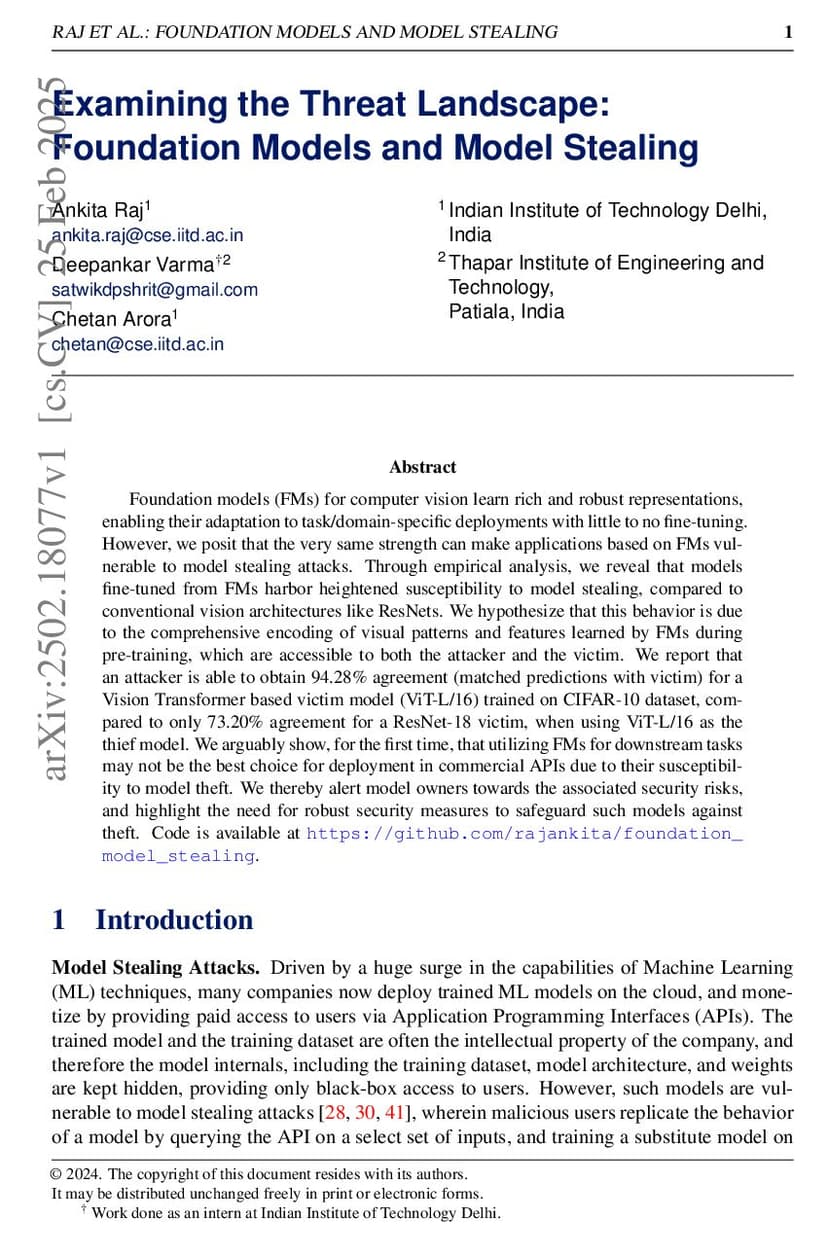 RAJ ET AL.: FOUNDATION MODELS AND MODEL STEALING 1

arXiv:2502.18077v1 [cs.CV] 25 Feb 2025

Examining the Threat Landscape: Foundation Models and Model Stealing

Ankita Raj$^1$
ankita.raj@cse.iitd.ac.in
Deepankar Varma$^{†2}$
satwikdpshrit@gmail.com
Chetan Arora$^1$
chetan@cse.iitd.ac.in

$^1$ Indian Institute of Technology Delhi, India
$^2$ Thapar Institute of Engineering and Technology, Patiala, India

Abstract

Foundation models (FMs) for computer vision learn rich and robust representations, enabling their adaptation to task/domain-specific deployments with little to no fine-tuning. However, we posit that the very same strength can make applications based on FMs vulnerable to model stealing attacks. Through empirical analysis, we reveal that models fine-tuned from FMs harbor heightened susceptibility to model stealing, compared to conventional vision architectures like ResNets. We hypothesize that this behavior is due to the comprehensive encoding of visual patterns and features learned by FMs during pre-training, which are accessible to both the attacker and the victim. We report that an attacker is able to obtain 94.28% agreement (matched predictions with victim) for a Vision Transformer based victim model (ViT-L/16) trained on CIFAR-10 dataset, compared to only 73.20% agreement for a ResNet-18 victim, when using ViT-L/16 as the thief model. We arguably show, for the first time, that utilizing FMs for downstream tasks may not be the best choice for deployment in commercial APIs due to their susceptibility to model theft. We thereby alert model owners towards the associated security risks, and highlight the need for robust security measures to safeguard such models against theft. Code is available at https://github.com/rajankita/foundation_model_stealing.

1 Introduction

Model Stealing Attacks. Driven by a huge surge in the capabilities of Machine Learning (ML) techniques, many companies now deploy trained ML models on the cloud, and monetize by providing paid access to users via Application Programming Interfaces (APIs). The trained model and the training dataset are often the intellectual property of the company, and therefore the model internals, including the training dataset, model architecture, and weights are kept hidden, providing only black-box access to users. However, such models are vulnerable to model stealing attacks [28, 30, 41], wherein malicious users replicate the behavior of a model by querying the API on a select set of inputs, and training a substitute model on

© 2024. The copyright of this document resides with its authors.
It may be distributed unchanged freely in print or electronic forms.
† Work done as an intern at Indian Institute of Technology Delhi.